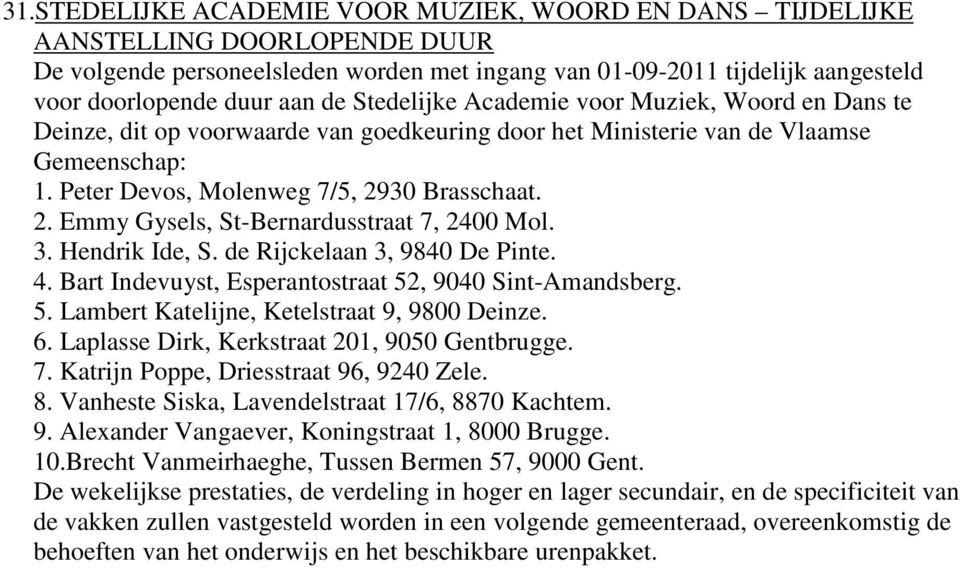 31.STEDELIJKE ACADEMIE VOOR MUZIEK, WOORD EN DANS – TIJDELIJKE AANSTELLING DOORLOPENDE DUUR

De volgende personeelsleden worden met ingang van 01-09-2011 tijdelijk aangesteld voor doorlopende duur aan de Stedelijke Academie voor Muziek, Woord en Dans te Deinze, dit op voorwaarde van goedkeuring door het Ministerie van de Vlaamse Gemeenschap:
1. Peter Devos, Molenweg 7/5, 2930 Brasschaat.
2. Emmy Gysels, St-Bernardusstraat 7, 2400 Mol.
3. Hendrik Ide, S. de Rijckelaan 3, 9840 De Pinte.
4. Bart Indevuyst, Esperantostraat 52, 9040 Sint-Amandsberg.
5. Lambert Katelijne, Ketelstraat 9, 9800 Deinze.
6. Laplasse Dirk, Kerkstraat 201, 9050 Gentbrugge.
7. Katrijn Poppe, Driesstraat 96, 9240 Zele.
8. Vanheste Siska, Lavendelstraat 17/6, 8870 Kachtem.
9. Alexander Vangaever, Koningstraat 1, 8000 Brugge.
10.Brecht Vanmeirhaeghe, Tussen Bermen 57, 9000 Gent.
De wekelijkse prestaties, de verdeling in hoger en lager secundair, en de specificiteit van de vakken zullen vastgesteld worden in een volgende gemeenteraad, overeenkomstig de behoeften van het onderwijs en het beschikbare urenpakket.